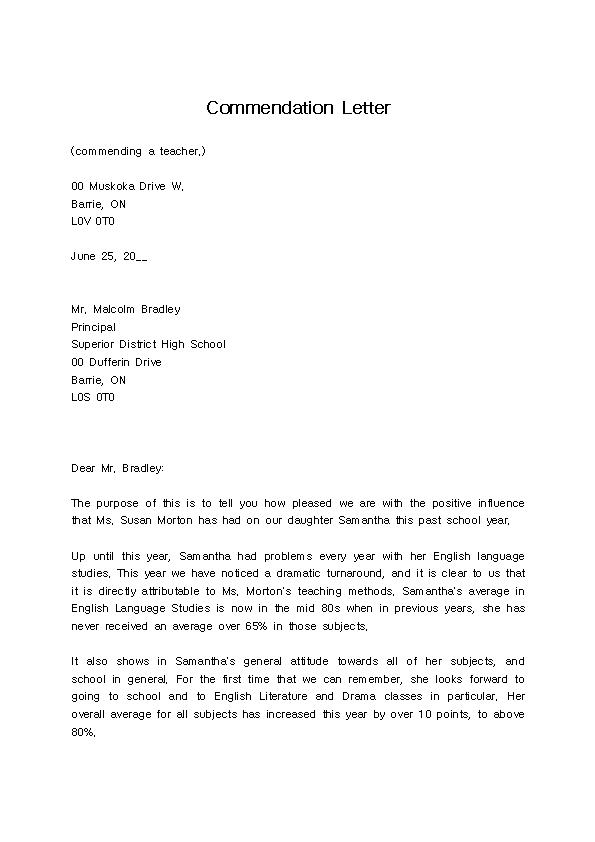 Commendation Letter

(commending a teacher.)

00 Muskoka Drive W.
Barrie, ON
L0V 0T0

June 25, 20__

Mr. Malcolm Bradley
Principal
Superior District High School
00 Dufferin Drive
Barrie, ON
L0S 0T0

Dear Mr. Bradley:

The purpose of this is to tell you how pleased we are with the positive influence that Ms. Susan Morton has had on our daughter Samantha this past school year.

Up until this year, Samantha had problems every year with her English language studies. This year we have noticed a dramatic turnaround, and it is clear to us that it is directly attributable to Ms. Morton's teaching methods. Samantha's average in English Language Studies is now in the mid 80s when in previous years, she has never received an average over 65% in those subjects.

It also shows in Samantha's general attitude towards all of her subjects, and school in general. For the first time that we can remember, she looks forward to going to school and to English Literature and Drama classes in particular. Her overall average for all subjects has increased this year by over 10 points, to above 80%.